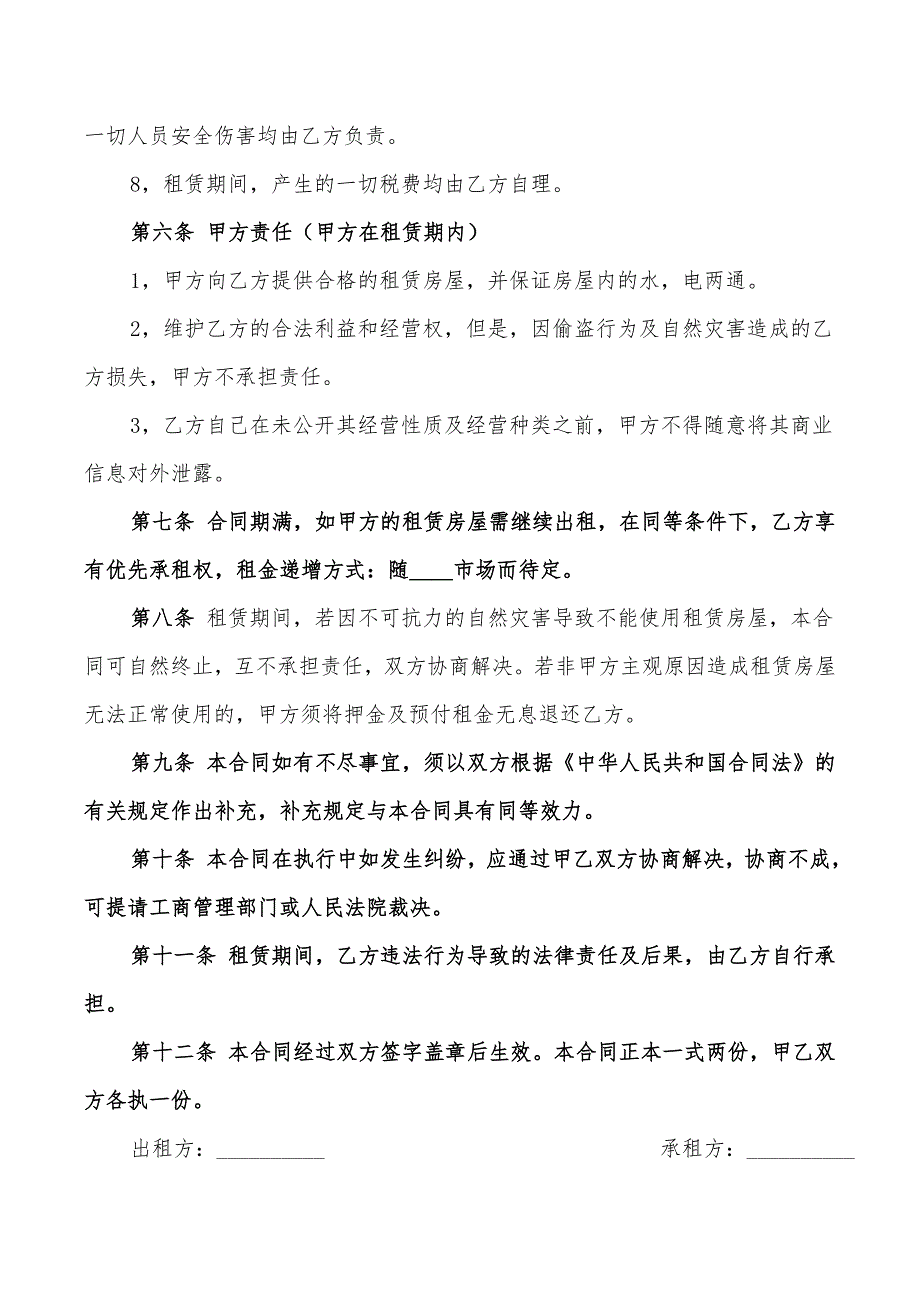 一切人员安全伤害均由乙方负责。

8，租赁期间，产生的一切税费均由乙方自理。

第六条 甲方责任（甲方在租赁期内）

1，甲方向乙方提供合格的租赁房屋，并保证房屋内的水，电两通。

2，维护乙方的合法利益和经营权，但是，因偷盗行为及自然灾害造成的乙方损失，甲方不承担责任。

3，乙方自己在未公开其经营性质及经营种类之前，甲方不得随意将其商业信息对外泄露。

第七条 合同期满，如甲方的租赁房屋需继续出租，在同等条件下，乙方享有优先承租权，租金递增方式：随____市场而待定。

第八条 租赁期间，若因不可抗力的自然灾害导致不能使用租赁房屋，本合同可自然终止，互不承担责任，双方协商解决。若非甲方主观原因造成租赁房屋无法正常使用的，甲方须将押金及预付租金无息退还乙方。

第九条 本合同如有不尽事宜，须以双方根据《中华人民共和国合同法》的有关规定作出补充，补充规定与本合同具有同等效力。

第十条 本合同在执行中如发生纠纷，应通过甲乙双方协商解决，协商不成，可提请工商管理部门或人民法院裁决。

第十一条 租赁期间，乙方违法行为导致的法律责任及后果，由乙方自行承担。

第十二条 本合同经过双方签字盖章后生效。本合同正本一式两份，甲乙双方各执一份。

出租方：__________

承租方：__________